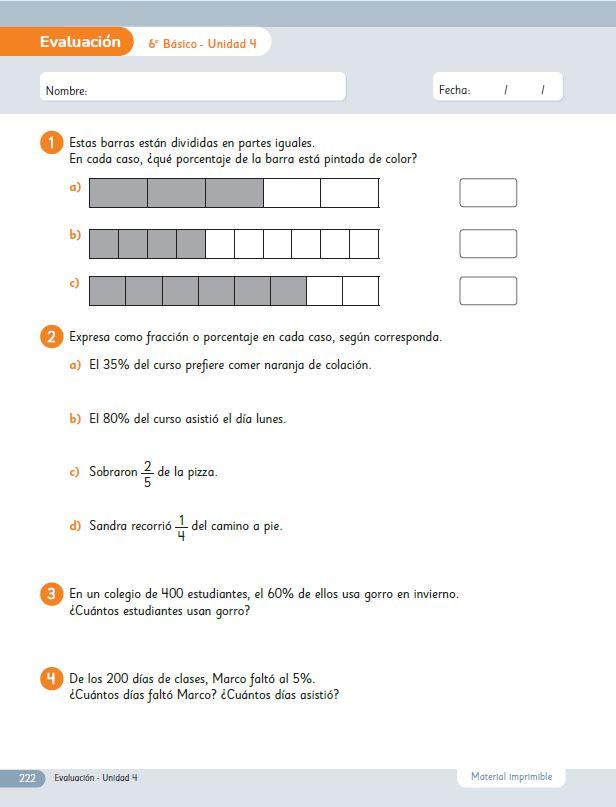 Evaluación 6º Básico - Unidad 4

Nombre:

Fecha: / /

1 Estas barras están divididas en partes iguales. En cada caso, ¿qué porcentaje de la barra está pintada de color?

a)

b)

c)

2 Expresa como fracción o porcentaje en cada caso, según corresponda.

a) El 35% del curso prefiere comer naranja de colación.

b) El 80% del curso asistió el día lunes.

c) Sobraron $\frac{2}{5}$ de la pizza.

d) Sandra recorrió $\frac{1}{4}$ del camino a pie.

3 En un colegio de 400 estudiantes, el 60% de ellos usa gorro en invierno. ¿Cuántos estudiantes usan gorro?

4 De los 200 días de clases, Marco faltó al 5%. ¿Cuántos días faltó Marco? ¿Cuántos días asistió?

222 Evaluación - Unidad 4

Material imprimible